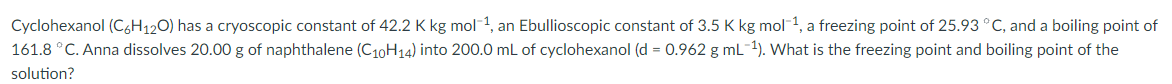 Cyclohexanol ($C_6H_{12}O$) has a cryoscopic constant of 42.2 K kg mol$^{-1}$, an Ebullioscopic constant of 3.5 K kg mol$^{-1}$, a freezing point of 25.93 °C, and a boiling point of 161.8 °C. Anna dissolves 20.00 g of naphthalene ($C_{10}H_{14}$) into 200.0 mL of cyclohexanol (d = 0.962 g mL$^{-1}$). What is the freezing point and boiling point of the solution?